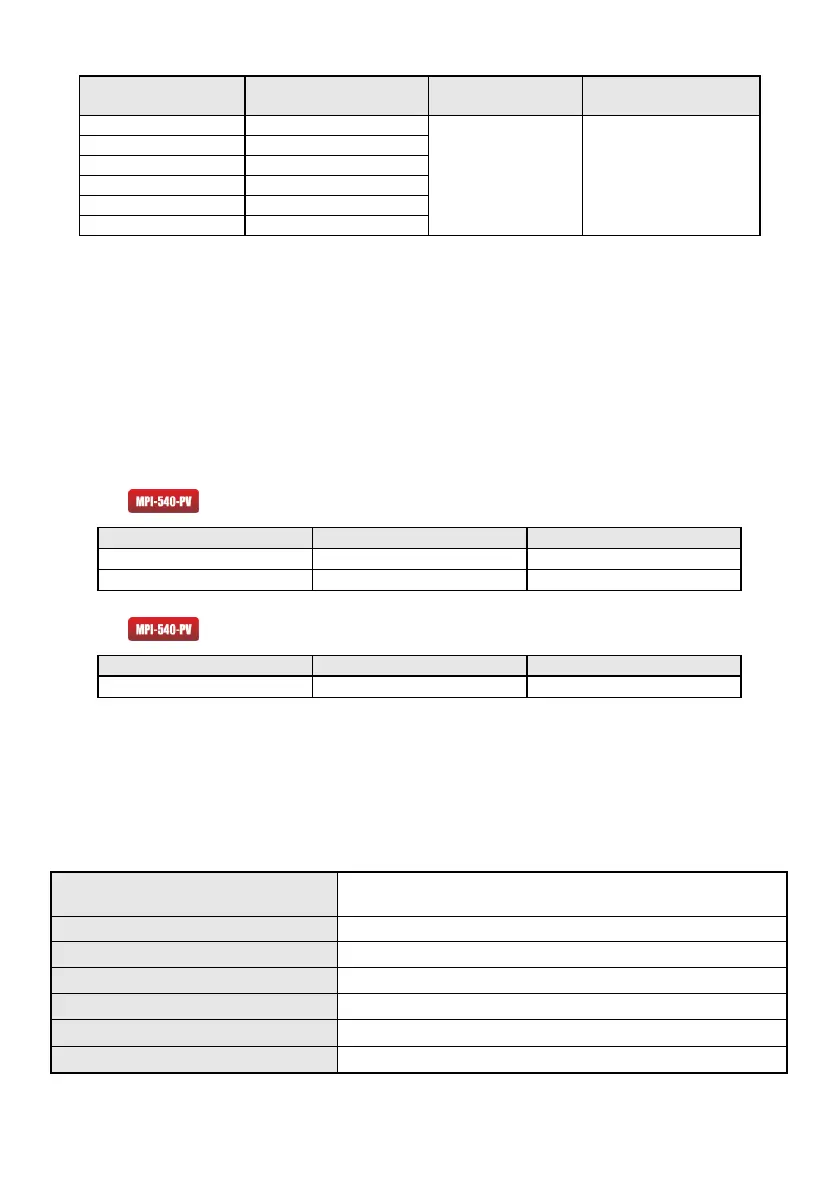 MPI-540-PV

MPI-540-PV